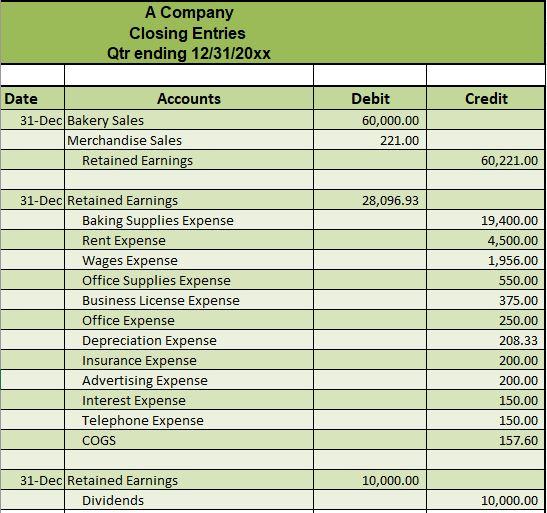 A Company
Closing Entries
Qtr ending 12/31/20xx

| Date | Accounts | Debit | Credit |
|---|---|---|---|
| 31-Dec | Bakery Sales | 60,000.00 | |
| | Merchandise Sales | 221.00 | |
| | Retained Earnings | | 60,221.00 |
| | | | |
| 31-Dec | Retained Earnings | 28,096.93 | |
| | Baking Supplies Expense | | 19,400.00 |
| | Rent Expense | | 4,500.00 |
| | Wages Expense | | 1,956.00 |
| | Office Supplies Expense | | 550.00 |
| | Business License Expense | | 375.00 |
| | Office Expense | | 250.00 |
| | Depreciation Expense | | 208.33 |
| | Insurance Expense | | 200.00 |
| | Advertising Expense | | 200.00 |
| | Interest Expense | | 150.00 |
| | Telephone Expense | | 150.00 |
| | COGS | | 157.60 |
| | | | |
| 31-Dec | Retained Earnings | 10,000.00 | |
| | Dividends | | 10,000.00 |